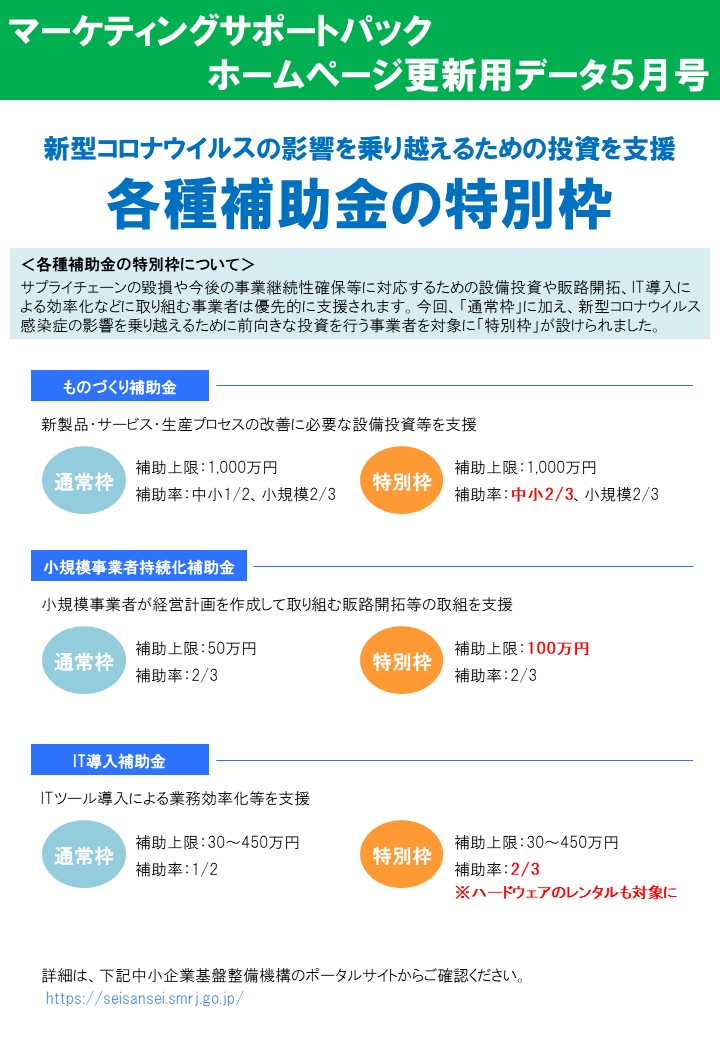 マーケティングサポートパック
ホームページ更新用データ5月号

新型コロナウイルスの影響を乗り越えるための投資を支援
各種補助金の特別枠

＜各種補助金の特別枠について＞
サプライチェーンの毀損や今後の事業継続性確保等に対応するための設備投資や販路開拓、IT導入による効率化などに取り組む事業者は優先的に支援されます。今回、「通常枠」に加え、新型コロナウイルス感染症の影響を乗り越えるために前向きな投資を行う事業者を対象に「特別枠」が設けられました。

ものづくり補助金

新製品･サービス･生産プロセスの改善に必要な設備投資等を支援

通常枠
補助上限：1,000万円
補助率：中小1/2、小規模2/3

特別枠
補助上限：1,000万円
補助率：中小2/3、小規模2/3

小規模事業者持続化補助金

小規模事業者が経営計画を作成して取り組む販路開拓等の取組を支援

通常枠
補助上限：50万円
補助率：2/3

特別枠
補助上限：100万円
補助率：2/3

IT導入補助金

ITツール導入による業務効率化等を支援

通常枠
補助上限：30～450万円
補助率：1/2

特別枠
補助上限：30～450万円
補助率：2/3
※ハードウェアのレンタルも対象に

詳細は、下記中小企業基盤整備機構のポータルサイトからご確認ください。
https://seisansei.smrj.go.jp/